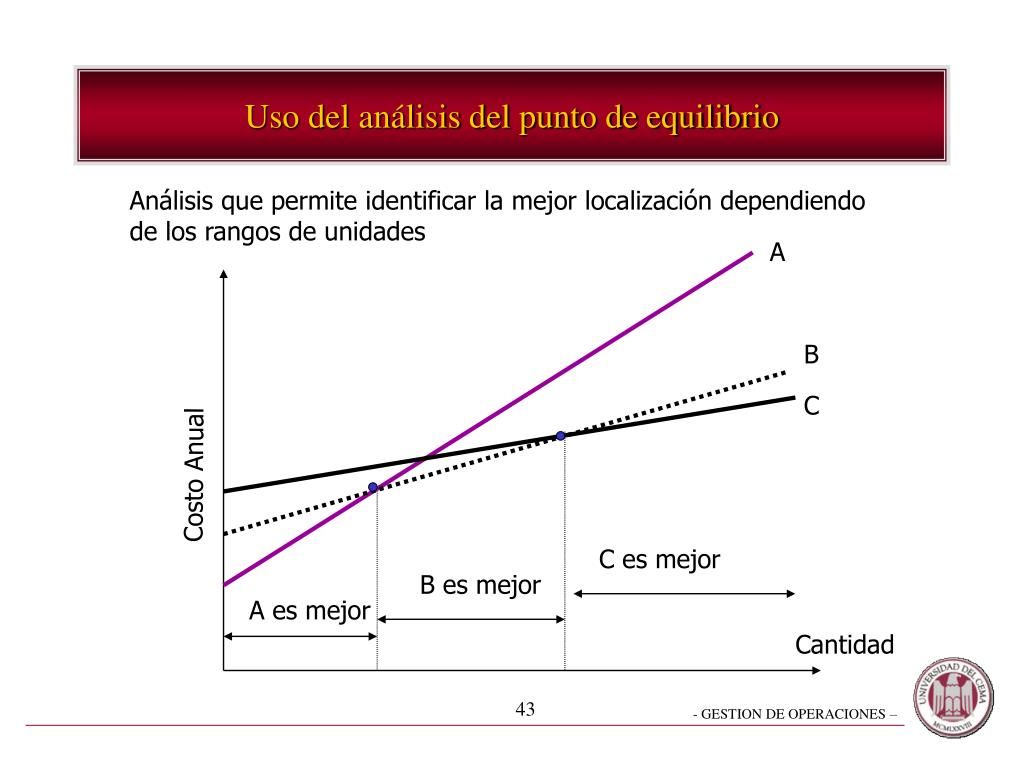 Uso del análisis del punto de equilibrio

Análisis que permite identificar la mejor localización dependiendo de los rangos de unidades

A

B

C

Costo Anual

C es mejor

B es mejor

A es mejor

Cantidad

43

- GESTION DE OPERACIONES –

UNIVERSIDAD DEL CEMA
MCMLXXVIII